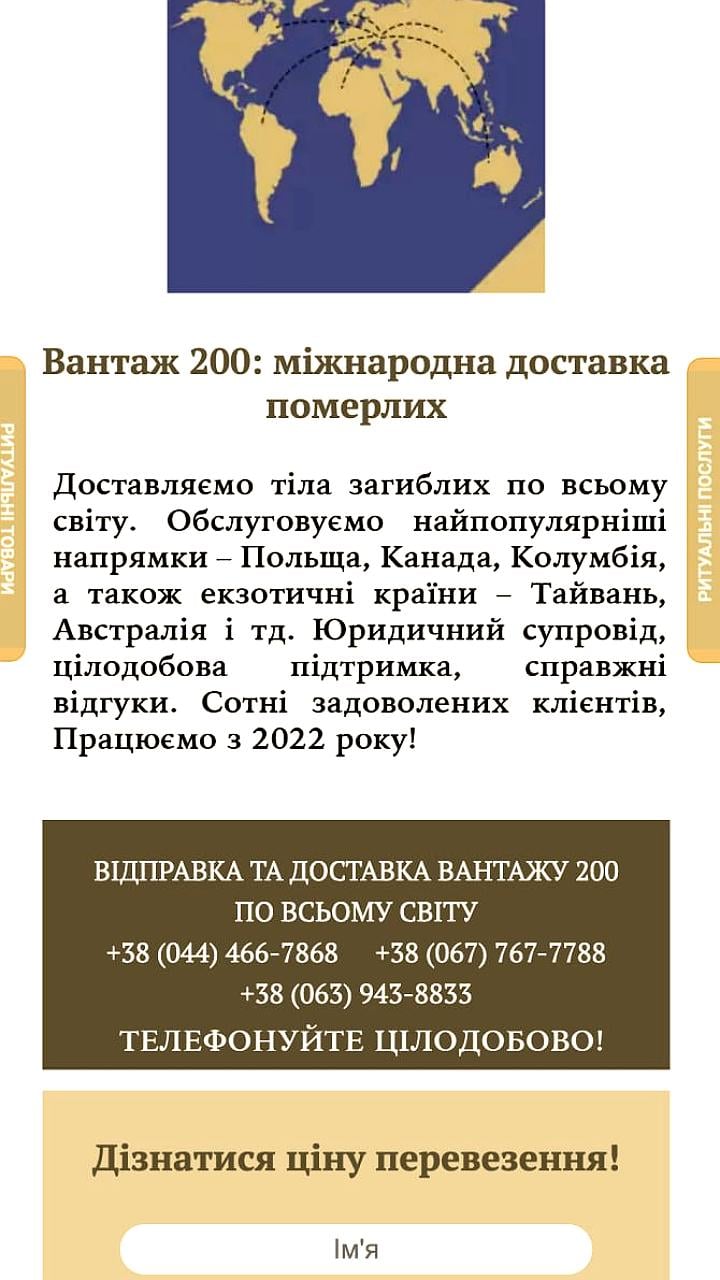 РИТУАЛЬНІ ТОВАРИ

РИТУАЛЬНІ ПОСЛУГИ

Вантаж 200: міжнародна доставка померлих

Доставляємо тіла загиблих по всьому світу. Обслуговуємо найпопулярніші напрямки – Польща, Канада, Колумбія, а також екзотичні країни – Тайвань, Австралія і тд. Юридичний супровід, цілодобова підтримка, справжні відгуки. Сотні задоволених клієнтів, Працюємо з 2022 року!

ВІДПРАВКА ТА ДОСТАВКА ВАНТАЖУ 200 ПО ВСЬОМУ СВІТУ
+38 (044) 466-7868 +38 (067) 767-7788
+38 (063) 943-8833
ТЕЛЕФОНУЙТЕ ЦІЛОДОБОВО!

Дізнатися ціну перевезення!

Ім'я